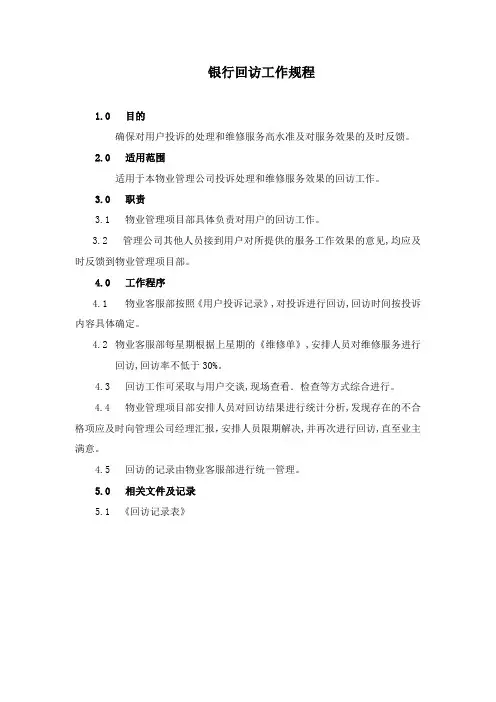 银行回访工作规程

1.0 目的

确保对用户投诉的处理和维修服务高水准及对服务效果的及时反馈。

2.0 适用范围

适用于本物业管理公司投诉处理和维修服务效果的回访工作。

3.0 职责

3.1 物业管理项目部具体负责对用户的回访工作。

3.2 管理公司其他人员接到用户对所提供的服务工作效果的意见，均应及时反馈到物业管理项目部。

4.0 工作程序

4.1 物业客服部按照《用户投诉记录》，对投诉进行回访，回访时间按投诉内容具体确定。

4.2 物业客服部每星期根据上星期的《维修单》，安排人员对维修服务进行回访，回访率不低于30%。

4.3 回访工作可采取与用户交谈，现场查看、检查等方式综合进行。

4.4 物业管理项目部安排人员对回访结果进行统计分析，发现存在的不合格项应及时向管理公司经理汇报，安排人员限期解决，并再次进行回访，直至业主满意。

4.5 回访的记录由物业客服部进行统一管理。

5.0 相关文件及记录

5.1 《回访记录表》